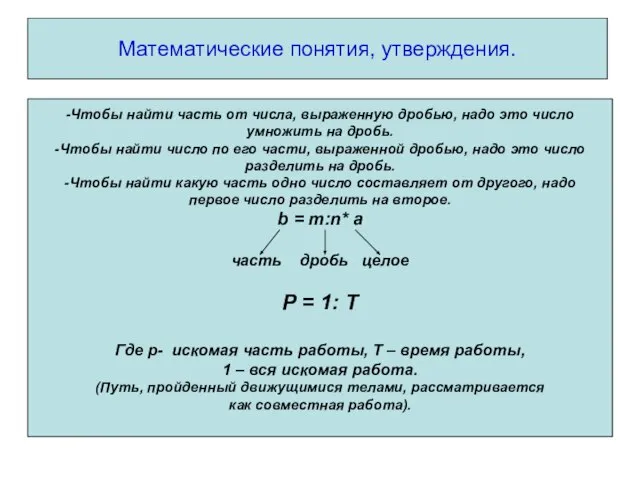 Математические понятия, утверждения.

-Чтобы найти часть от числа, выраженную дробью, надо это число умножить на дробь.
-Чтобы найти число по его части, выраженной дробью, надо это число разделить на дробь.
-Чтобы найти какую часть одно число составляет от другого, надо первое число разделить на второе.

$b = m:n * a$

часть дробь целое

$P = 1: T$

Где р- искомая часть работы, Т – время работы, 1 – вся искомая работа.
(Путь, пройденный движущимися телами, рассматривается как совместная работа).